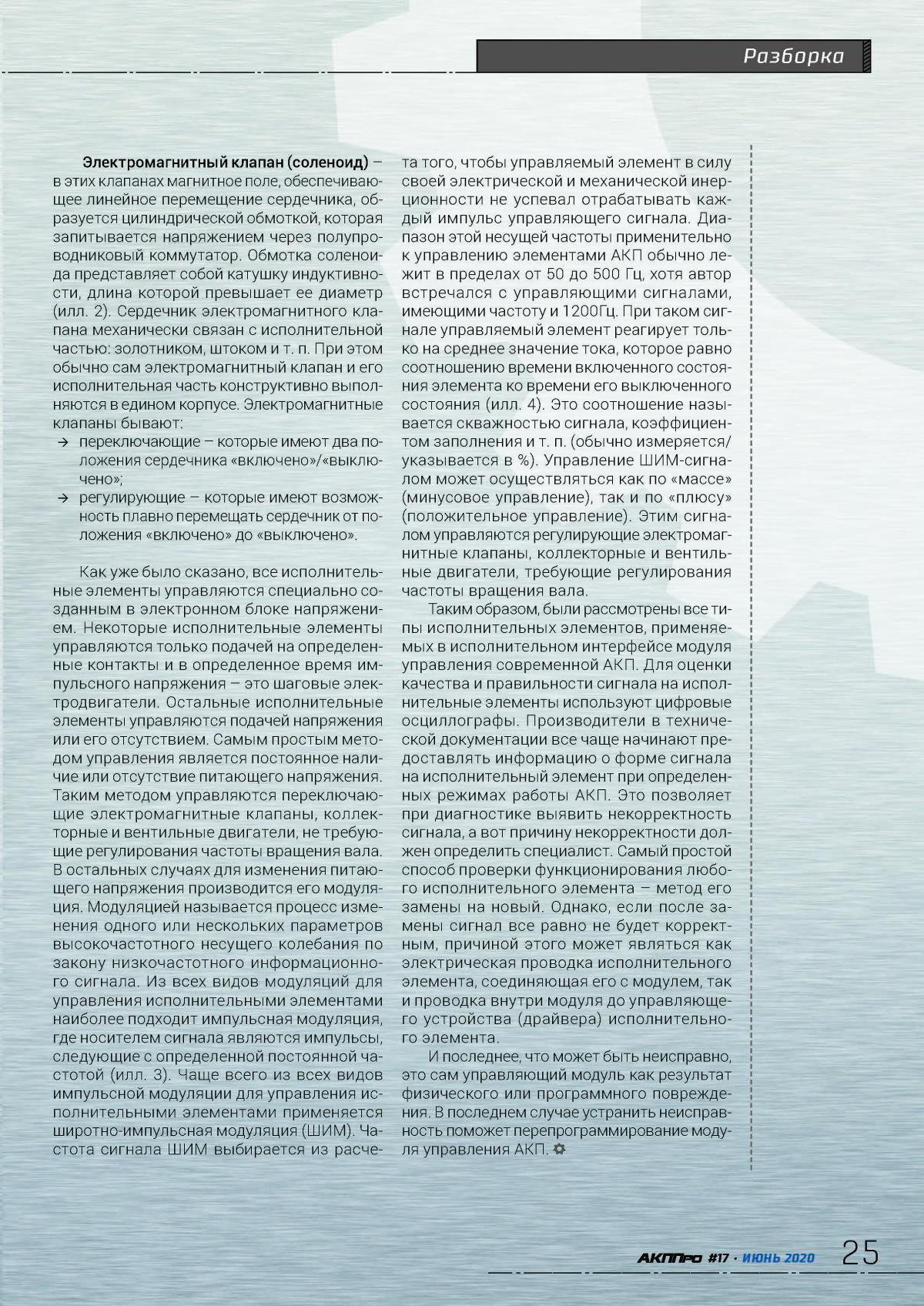 Разборка

Электромагнитный клапан (соленоид) – в этих клапанах магнитное поле, обеспечивающее линейное перемещение сердечника, образуется цилиндрической обмоткой, которая запитывается напряжением через полупроводниковый коммутатор. Обмотка соленоида представляет собой катушку индуктивности, длина которой превышает ее диаметр (илл. 2). Сердечник электромагнитного клапана механически связан с исполнительной частью: золотником, штоком и т. п. При этом обычно сам электромагнитный клапан и его исполнительная часть конструктивно выполняются в едином корпусе. Электромагнитные клапаны бывают:

→ переключающие – которые имеют два положения сердечника «включено»/«выключено»;
→ регулирующие – которые имеют возможность плавно перемещать сердечник от положения «включено» до «выключено».

Как уже было сказано, все исполнительные элементы управляются специально созданным в электронном блоке напряжением. Некоторые исполнительные элементы управляются только подачей на определенные контакты и в определенное время импульсного напряжения – это шаговые электродвигатели. Остальные исполнительные элементы управляются подачей напряжения или его отсутствием. Самым простым методом управления является постоянное наличие или отсутствие питающего напряжения. Таким методом управляются переключающие электромагнитные клапаны, коллекторные и вентильные двигатели, не требующие регулирования частоты вращения вала. В остальных случаях для изменения питающего напряжения производится его модуляция. Модуляцией называется процесс изменения одного или нескольких параметров высокочастотного несущего колебания по закону низкочастотного информационного сигнала. Из всех видов модуляций для управления исполнительными элементами наиболее подходит импульсная модуляция, где носителем сигнала являются импульсы, следующие с определенной постоянной частотой (илл. 3). Чаще всего из всех видов импульсной модуляции для управления исполнительными элементами применяется широтно-импульсная модуляция (ШИМ). Частота сигнала ШИМ выбирается из расчета того, чтобы управляемый элемент в силу своей электрической и механической инерционности не успевал отрабатывать каждый импульс управляющего сигнала. Диапазон этой несущей частоты применительно к управлению элементами АКП обычно лежит в пределах от 50 до 500 Гц, хотя автор встречался с управляющими сигналами, имеющими частоту и 1200Гц. При таком сигнале управляемый элемент реагирует только на среднее значение тока, которое равно соотношению времени включенного состояния элемента ко времени его выключенного состояния (илл. 4). Это соотношение называется скважностью сигнала, коэффициентом заполнения и т. п. (обычно измеряется/указывается в %). Управление ШИМ-сигналом может осуществляться как по «массе» (минусовое управление), так и по «плюсу» (положительное управление). Этим сигналом управляются регулирующие электромагнитные клапаны, коллекторные и вентильные двигатели, требующие регулирования частоты вращения вала.

Таким образом, были рассмотрены все типы исполнительных элементов, применяемых в исполнительном интерфейсе модуля управления современной АКП. Для оценки качества и правильности сигнала на исполнительные элементы используют цифровые осциллографы. Производители в технической документации все чаще начинают предоставлять информацию о форме сигнала на исполнительный элемент при определенных режимах работы АКП. Это позволяет при диагностике выявить некорректность сигнала, а вот причину некорректности должен определить специалист. Самый простой способ проверки функционирования любого исполнительного элемента – метод его замены на новый. Однако, если после замены сигнал все равно не будет корректным, причиной этого может являться как электрическая проводка исполнительного элемента, соединяющая его с модулем, так и проводка внутри модуля до управляющего устройства (драйвера) исполнительного элемента.

И последнее, что может быть неисправно, это сам управляющий модуль как результат физического или программного повреждения. В последнем случае устранить неисправность поможет перепрограммирование модуля управления АКП.

АКППро #17 · ИЮНЬ 2020 25